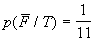 $p(\overline{F} / T) = \frac{1}{11}$